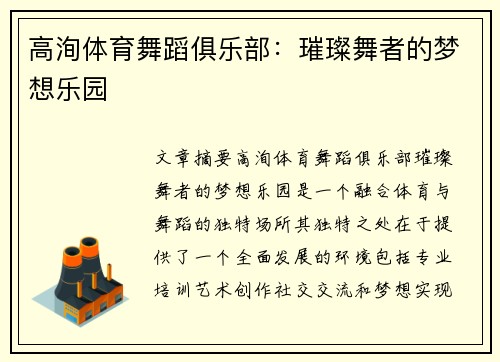 高洵体育舞蹈俱乐部：璀璨舞者的梦想乐园

文章摘要高洵体育舞蹈俱乐部璀璨舞者的梦想乐园是一个融合体育与舞蹈的独特场所其独特之处在于提供了一个全面发展的环境包括专业培训艺术创作社交交流和梦想实现